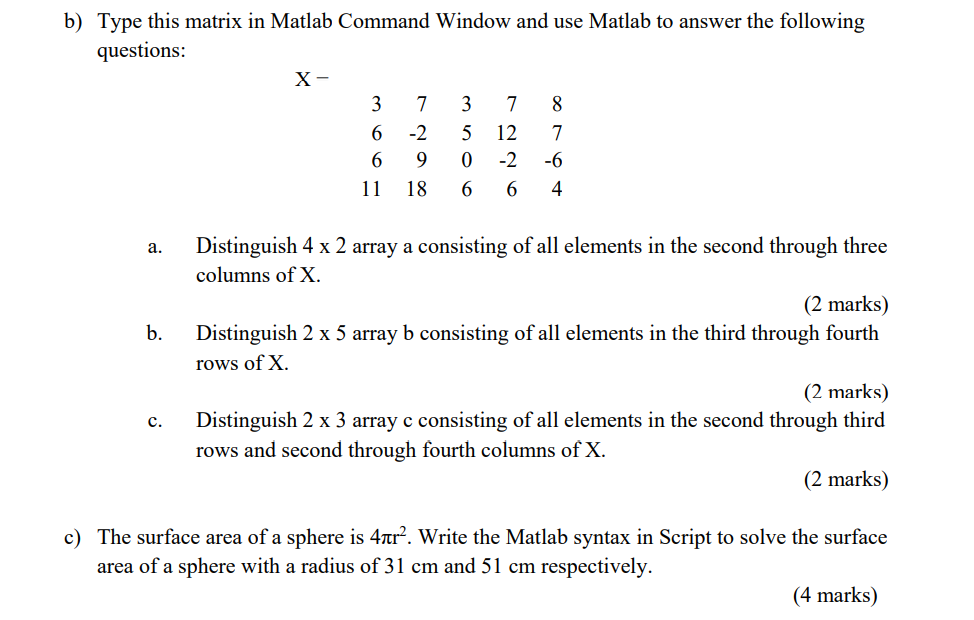 b) Type this matrix in Matlab Command Window and use Matlab to answer the following questions:

X –

| 3 | 7 | 3 | 7 | 8 |
|---|---|---|---|---|
| 6 | -2 | 5 | 12 | 7 |
| 6 | 9 | 0 | -2 | -6 |
| 11 | 18 | 6 | 6 | 4 |

a. Distinguish 4 x 2 array a consisting of all elements in the second through three columns of X.

(2 marks)

b. Distinguish 2 x 5 array b consisting of all elements in the third through fourth rows of X.

(2 marks)

c. Distinguish 2 x 3 array c consisting of all elements in the second through third rows and second through fourth columns of X.

(2 marks)

c) The surface area of a sphere is $4\pi r^2$. Write the Matlab syntax in Script to solve the surface area of a sphere with a radius of 31 cm and 51 cm respectively.

(4 marks)